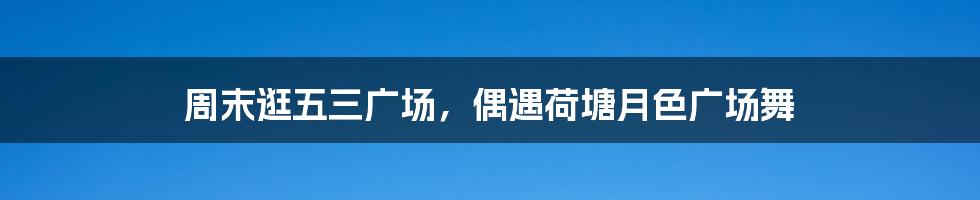 周末逛五三广场，偶遇荷塘月色广场舞